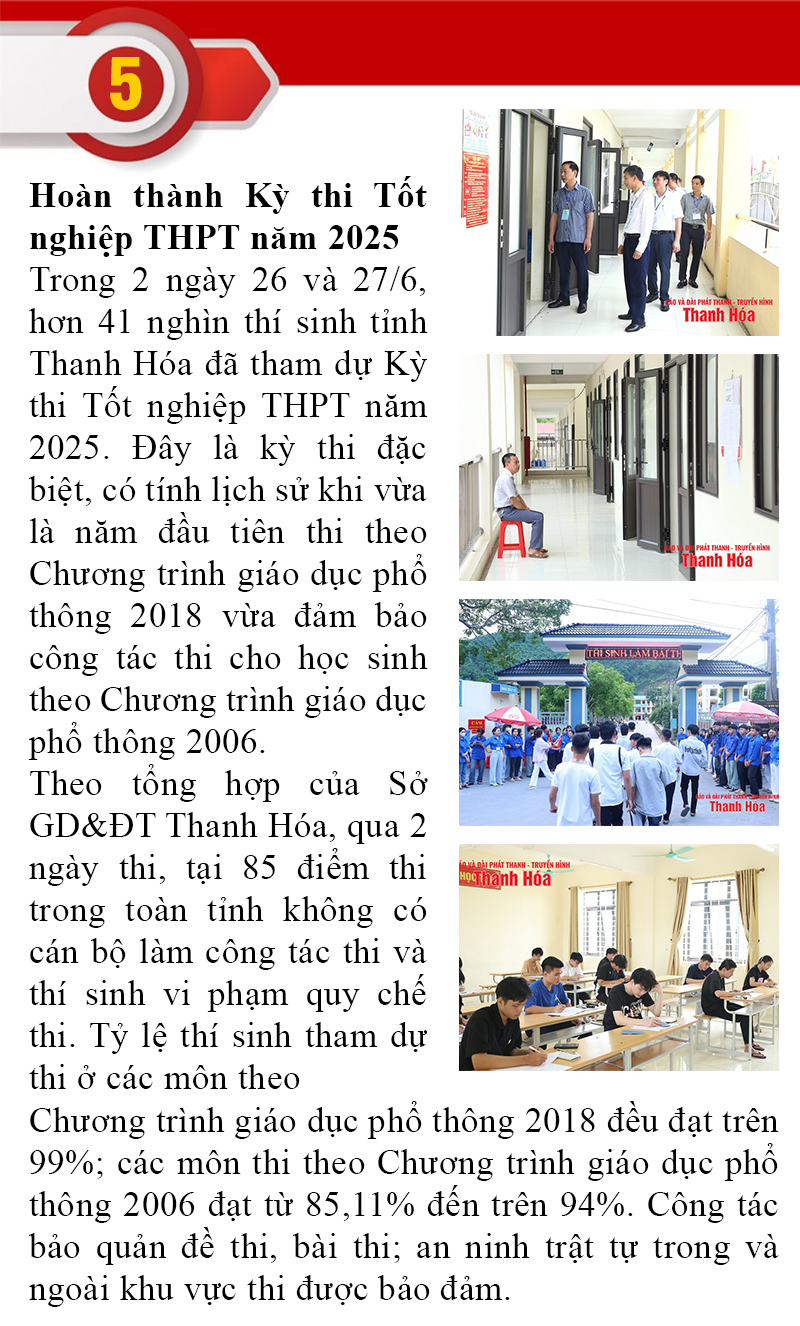 5

Hoàn thành Kỳ thi Tốt nghiệp THPT năm 2025

Trong 2 ngày 26 và 27/6, hơn 41 nghìn thí sinh tỉnh Thanh Hóa đã tham dự Kỳ thi Tốt nghiệp THPT năm 2025. Đây là kỳ thi đặc biệt, có tính lịch sử khi vừa là năm đầu tiên thi theo Chương trình giáo dục phổ thông 2018 vừa đảm bảo công tác thi cho học sinh theo Chương trình giáo dục phổ thông 2006.

Theo tổng hợp của Sở GD&ĐT Thanh Hóa, qua 2 ngày thi, tại 85 điểm thi trong toàn tỉnh không có cán bộ làm công tác thi và thí sinh vi phạm quy chế thi. Tỷ lệ thí sinh tham dự thi ở các môn theo Chương trình giáo dục phổ thông 2018 đều đạt trên 99%; các môn thi theo Chương trình giáo dục phổ thông 2006 đạt từ 85,11% đến trên 94%. Công tác bảo quản đề thi, bài thi; an ninh trật tự trong và ngoài khu vực thi được bảo đảm.

BÁO VÀ ĐÀI PHÁT THANH - TRUYỀN HÌNH Thanh Hóa

BÁO VÀ ĐÀI PHÁT THANH - TRUYỀN HÌNH Thanh Hóa

THÍ SINH LÀM BÀI THI

BÁO VÀ ĐÀI PHÁT THANH - TRUYỀN HÌNH Thanh Hóa

BÁO VÀ ĐÀI PHÁT THANH - TRUYỀN HÌNH Thanh Hóa